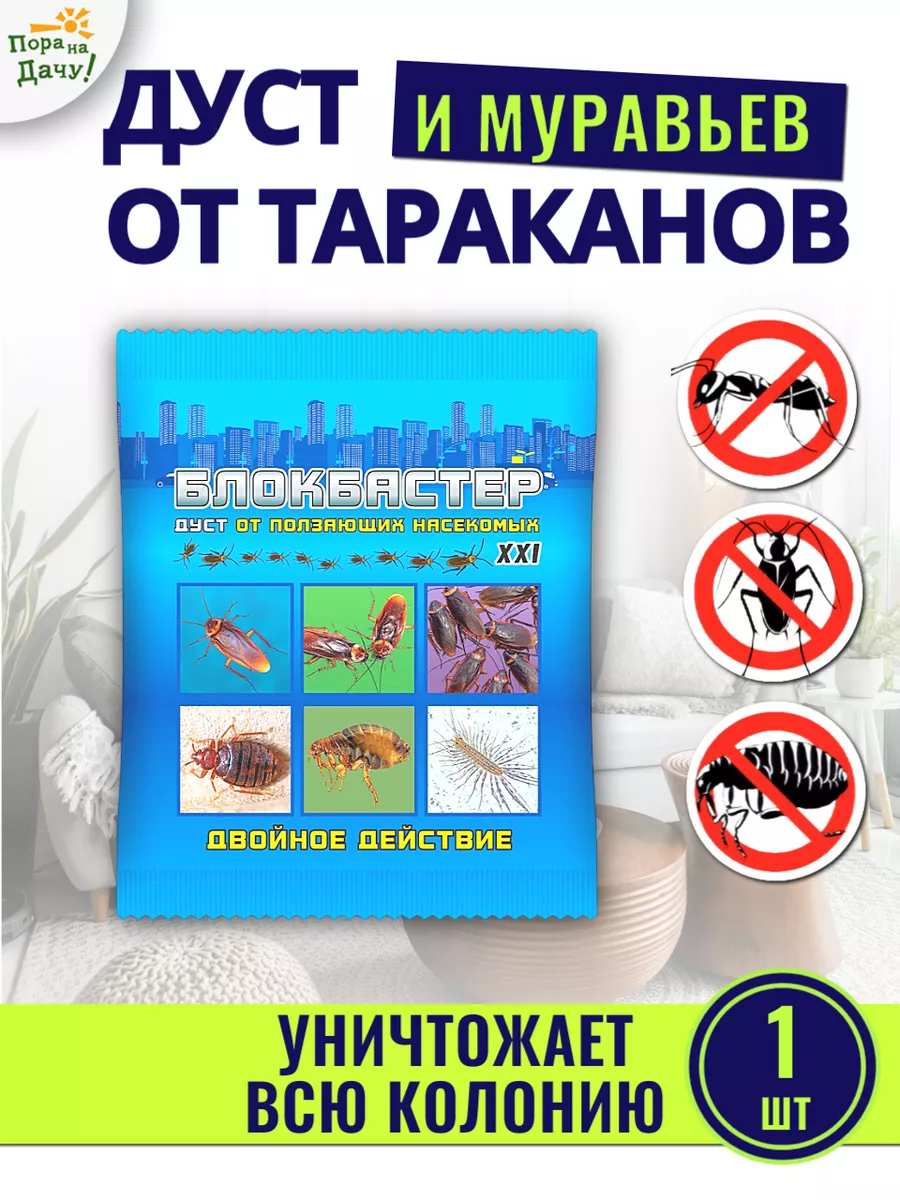 Пора на Дачу!

ДУСТ И МУРАВЬЕВ
ОТ ТАРАКАНОВ

БЛОКБАСТЕР
ДУСТ ОТ ПОЛЗАЮЩИХ НАСЕКОМЫХ
XXI

ДВОЙНОЕ ДЕЙСТВИЕ

УНИЧТОЖАЕТ ВСЮ КОЛОНИЮ

1 ШТ